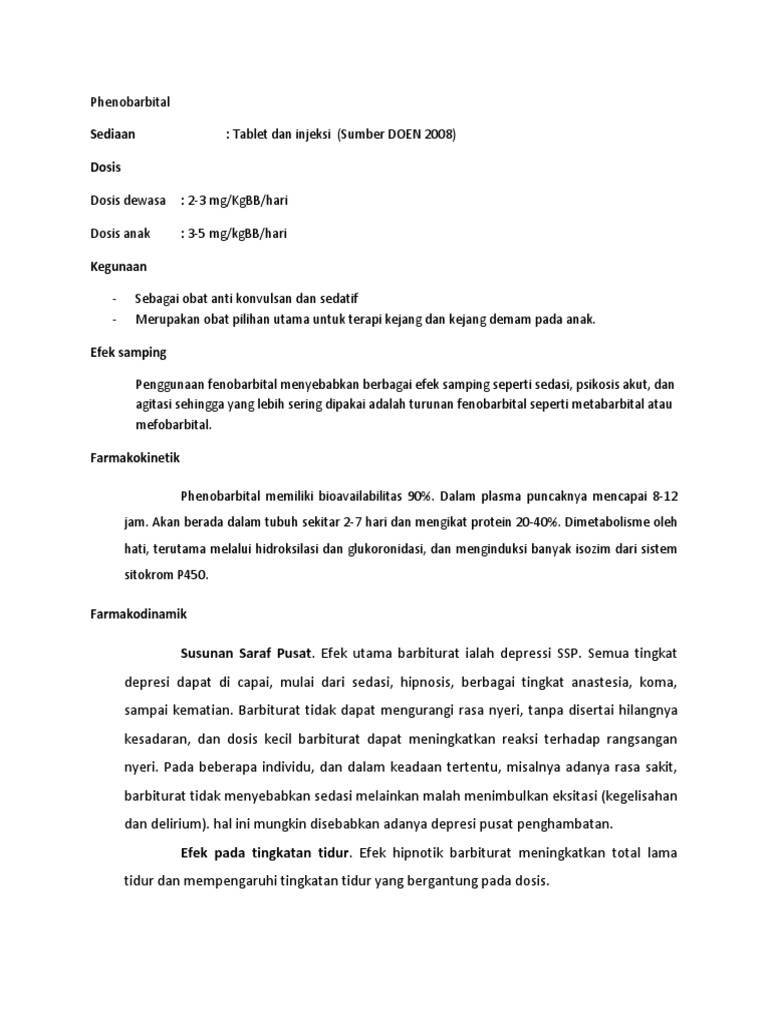 Phenobarbital

Sediaan : Tablet dan injeksi (Sumber DOEN 2008)

Dosis

Dosis dewasa : 2-3 mg/KgBB/hari

Dosis anak : 3-5 mg/kgBB/hari

Kegunaan

- Sebagai obat anti konvulsan dan sedatif
- Merupakan obat pilihan utama untuk terapi kejang dan kejang demam pada anak.

Efek samping

Penggunaan fenobarbital menyebabkan berbagai efek samping seperti sedasi, psikosis akut, dan agitasi sehingga yang lebih sering dipakai adalah turunan fenobarbital seperti metabarbital atau mefobarbital.

Farmakokinetik

Phenobarbital memiliki bioavailabilitas 90%. Dalam plasma puncaknya mencapai 8-12 jam. Akan berada dalam tubuh sekitar 2-7 hari dan mengikat protein 20-40%. Dimetabolisme oleh hati, terutama melalui hidroksilasi dan glukoronidasi, dan menginduksi banyak isozim dari sistem sitokrom P450.

Farmakodinamik

Susunan Saraf Pusat. Efek utama barbiturat ialah depressi SSP. Semua tingkat depresi dapat di capai, mulai dari sedasi, hipnosis, berbagai tingkat anastesia, koma, sampai kematian. Barbiturat tidak dapat mengurangi rasa nyeri, tanpa disertai hilangnya kesadaran, dan dosis kecil barbiturat dapat meningkatkan reaksi terhadap rangsangan nyeri. Pada beberapa individu, dan dalam keadaan tertentu, misalnya adanya rasa sakit, barbiturat tidak menyebabkan sedasi melainkan malah menimbulkan eksitasi (kegelisahan dan delirium). hal ini mungkin disebabkan adanya depresi pusat penghambatan.

Efek pada tingkatan tidur. Efek hipnotik barbiturat meningkatkan total lama tidur dan mempengaruhi tingkatan tidur yang bergantung pada dosis.